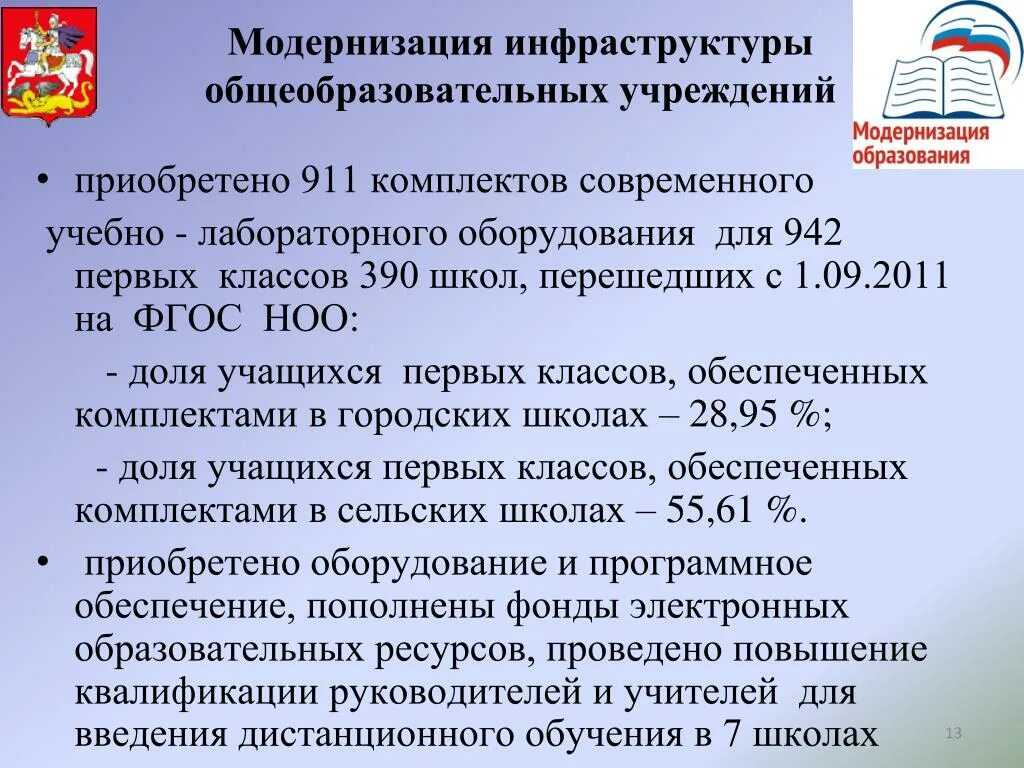 Модернизация инфраструктуры общеобразовательных учреждений

Модернизация образования

• приобретено 911 комплектов современного учебно - лабораторного оборудования для 942 первых классов 390 школ, перешедших с 1.09.2011 на ФГОС НОО:

- доля учащихся первых классов, обеспеченных комплектами в городских школах – 28,95 %;

- доля учащихся первых классов, обеспеченных комплектами в сельских школах – 55,61 %.

• приобретено оборудование и программное обеспечение, пополнены фонды электронных образовательных ресурсов, проведено повышение квалификации руководителей и учителей для введения дистанционного обучения в 7 школах

13